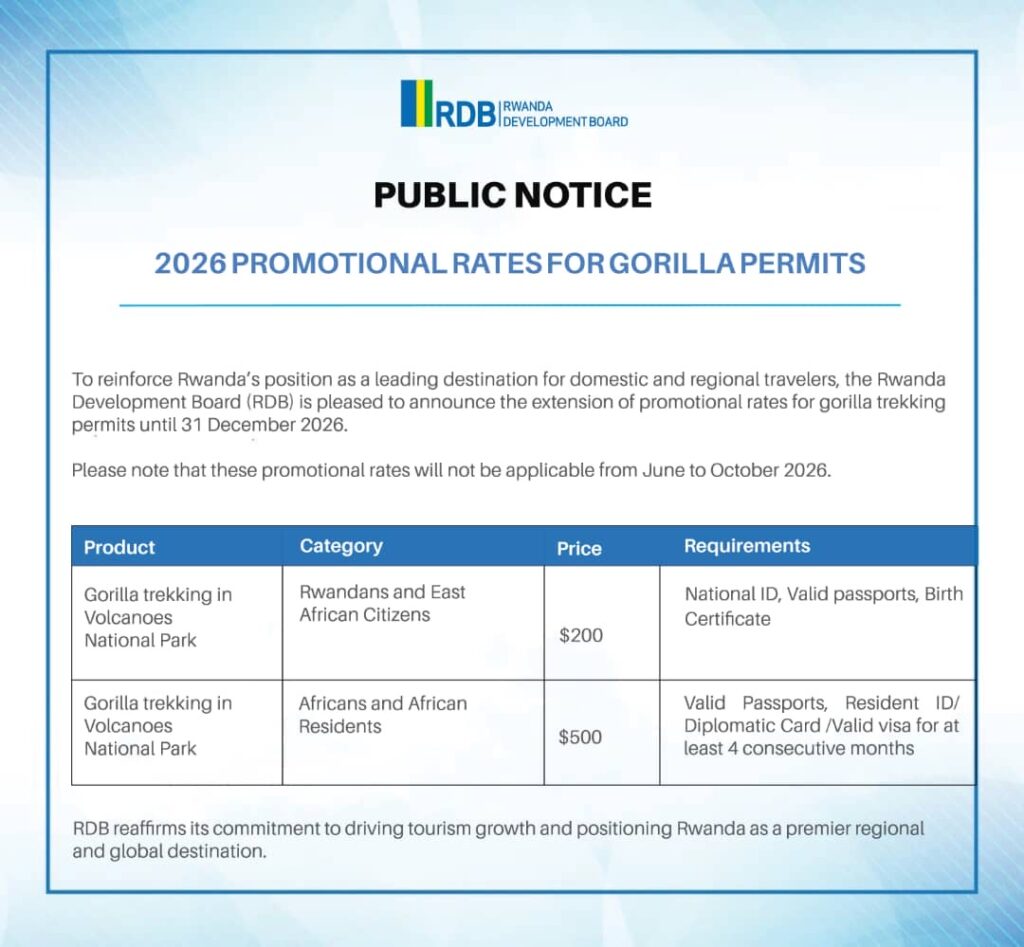 RDB RWANDA DEVELOPMENT BOARD

PUBLIC NOTICE

2026 PROMOTIONAL RATES FOR GORILLA PERMITS

To reinforce Rwanda's position as a leading destination for domestic and regional travelers, the Rwanda Development Board (RDB) is pleased to announce the extension of promotional rates for gorilla trekking permits until 31 December 2026.

Please note that these promotional rates will not be applicable from June to October 2026.

| Product | Category | Price | Requirements |
|---|---|---|---|
| Gorilla trekking in Volcanoes National Park | Rwandans and East African Citizens | $200 | National ID, Valid passports, Birth Certificate |
| Gorilla trekking in Volcanoes National Park | Africans and African Residents | $500 | Valid Passports, Resident ID/ Diplomatic Card /Valid visa for at least 4 consecutive months |

RDB reaffirms its commitment to driving tourism growth and positioning Rwanda as a premier regional and global destination.